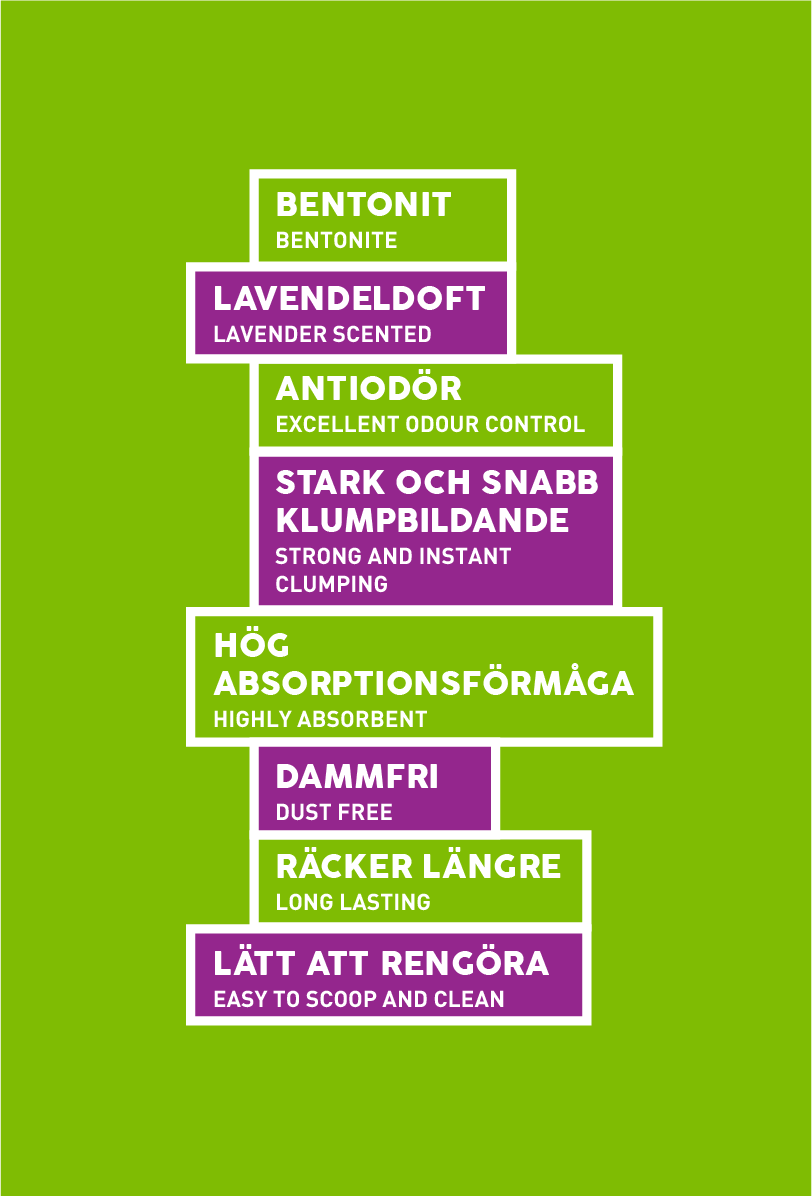 BENTONIT
BENTONITE

LAVENDELDOFT
LAVENDER SCENTED

ANTIODÖR
EXCELLENT ODOUR CONTROL

STARK OCH SNABB KLUMPBILDANDE
STRONG AND INSTANT CLUMPING

HÖG ABSORPTIONSFÖRMÅGA
HIGHLY ABSORBENT

DAMMFRI
DUST FREE

RÄCKER LÄNGRE
LONG LASTING

LÄTT ATT RENGÖRA
EASY TO SCOOP AND CLEAN